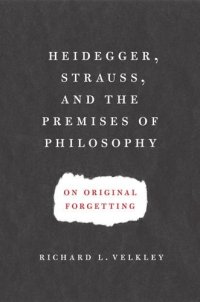 HEIDEGGER, STRAUSS, AND THE PREMISES OF PHILOSOPHY

ON ORIGINAL FORGETTING

RICHARD L. VELKLEY